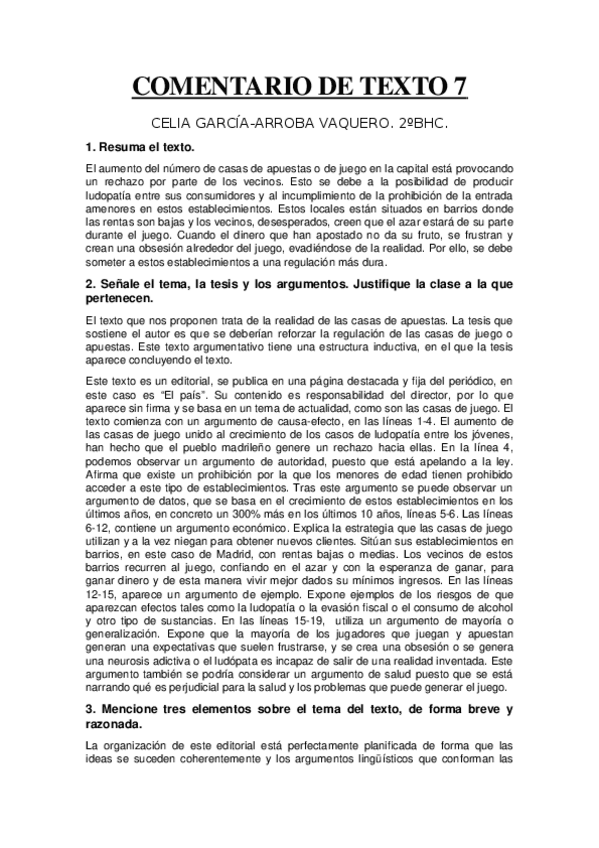 COMENTARIO DE TEXTO 7

CELIA GARCÍA-ARROBA VAQUERO. 2ºBHC.

1. Resuma el texto.

El aumento del número de casas de apuestas o de juego en la capital está provocando un rechazo por parte de los vecinos. Esto se debe a la posibilidad de producir ludopatía entre sus consumidores y al incumplimiento de la prohibición de la entrada amenores en estos establecimientos. Estos locales están situados en barrios donde las rentas son bajas y los vecinos, desesperados, creen que el azar estará de su parte durante el juego. Cuando el dinero que han apostado no da su fruto, se frustran y crean una obsesión alrededor del juego, evadiéndose de la realidad. Por ello, se debe someter a estos establecimientos a una regulación más dura.

2. Señale el tema, la tesis y los argumentos. Justifique la clase a la que pertenecen.

El texto que nos proponen trata de la realidad de las casas de apuestas. La tesis que sostiene el autor es que se deberían reforzar la regulación de las casas de juego o apuestas. Este texto argumentativo tiene una estructura inductiva, en el que la tesis aparece concluyendo el texto.

Este texto es un editorial, se publica en una página destacada y fija del periódico, en este caso es "El país". Su contenido es responsabilidad del director, por lo que aparece sin firma y se basa en un tema de actualidad, como son las casas de juego. El texto comienza con un argumento de causa-efecto, en las líneas 1-4. El aumento de las casas de juego unido al crecimiento de los casos de ludopatía entre los jóvenes, han hecho que el pueblo madrileño genere un rechazo hacia ellas. En la línea 4, podemos observar un argumento de autoridad, puesto que está apelando a la ley. Afirma que existe un prohibición por la que los menores de edad tienen prohibido acceder a este tipo de establecimientos. Tras este argumento se puede observar un argumento de datos, que se basa en el crecimiento de estos establecimientos en los últimos años, en concreto un 300% más en los últimos 10 años, líneas 5-6. Las líneas 6-12, contiene un argumento económico. Explica la estrategia que las casas de juego utilizan y a la vez niegan para obtener nuevos clientes. Sitúan sus establecimientos en barrios, en este caso de Madrid, con rentas bajas o medias. Los vecinos de estos barrios recurren al juego, confiando en el azar y con la esperanza de ganar, para ganar dinero y de esta manera vivir mejor dados su mínimos ingresos. En las líneas 12-15, aparece un argumento de ejemplo. Expone ejemplos de los riesgos de que aparezcan efectos tales como la ludopatía o la evasión fiscal o el consumo de alcohol y otro tipo de sustancias. En las líneas 15-19, utiliza un argumento de mayoría o generalización. Expone que la mayoría de los jugadores que juegan y apuestan generan una expectativas que suelen frustrarse, y se crea una obsesión o se genera una neurosis adictiva o el ludópata es incapaz de salir de una realidad inventada. Este argumento también se podría considerar un argumento de salud puesto que se está narrando qué es perjudicial para la salud y los problemas que puede generar el juego.

3. Mencione tres elementos sobre el tema del texto, de forma breve y razonada.

La organización de este editorial está perfectamente planificada de forma que las ideas se suceden coherentemente y los argumentos lingüísticos que conforman las